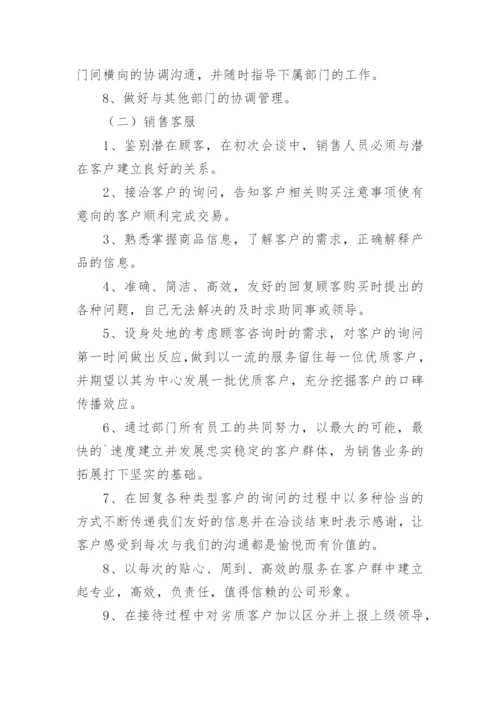 门间横向的协调沟通，并随时指导下属部门的工作。

8、做好与其他部门的协调管理。

（二）销售客服

1、鉴别潜在顾客，在初次会谈中，销售人员必须与潜在客户建立良好的关系。

2、接洽客户的询问，告知客户相关购买注意事项使有意向的客户顺利完成交易。

3、熟悉掌握商品信息，了解客户的需求，正确解释产品的信息。

4、准确、简洁、高效，友好的回复顾客购买时提出的各种问题，自己无法解决的及时求助同事或领导。

5、设身处地的考虑顾客咨询时的需求，对客户的询问第一时间做出反应，做到以一流的服务留住每一位优质客户，并期望以其为中心发展一批优质客户，充分挖掘客户的口碑传播效应。

6、通过部门所有员工的共同努力，以最大的可能，最快的`速度建立并发展忠实稳定的客户群体，为销售业务的拓展打下坚实的基础。

7、在回复各种类型客户的询问的过程中以多种恰当的方式不断传递我们友好的信息并在洽谈结束时表示感谢，让客户感受到每次与我们的沟通都是愉悦而有价值的。

8、以每次的贴心、周到、高效的服务在客户群中建立起专业，高效，负责任，值得信赖的公司形象。

9、在接待过程中对劣质客户加以区分并上报上级领导，